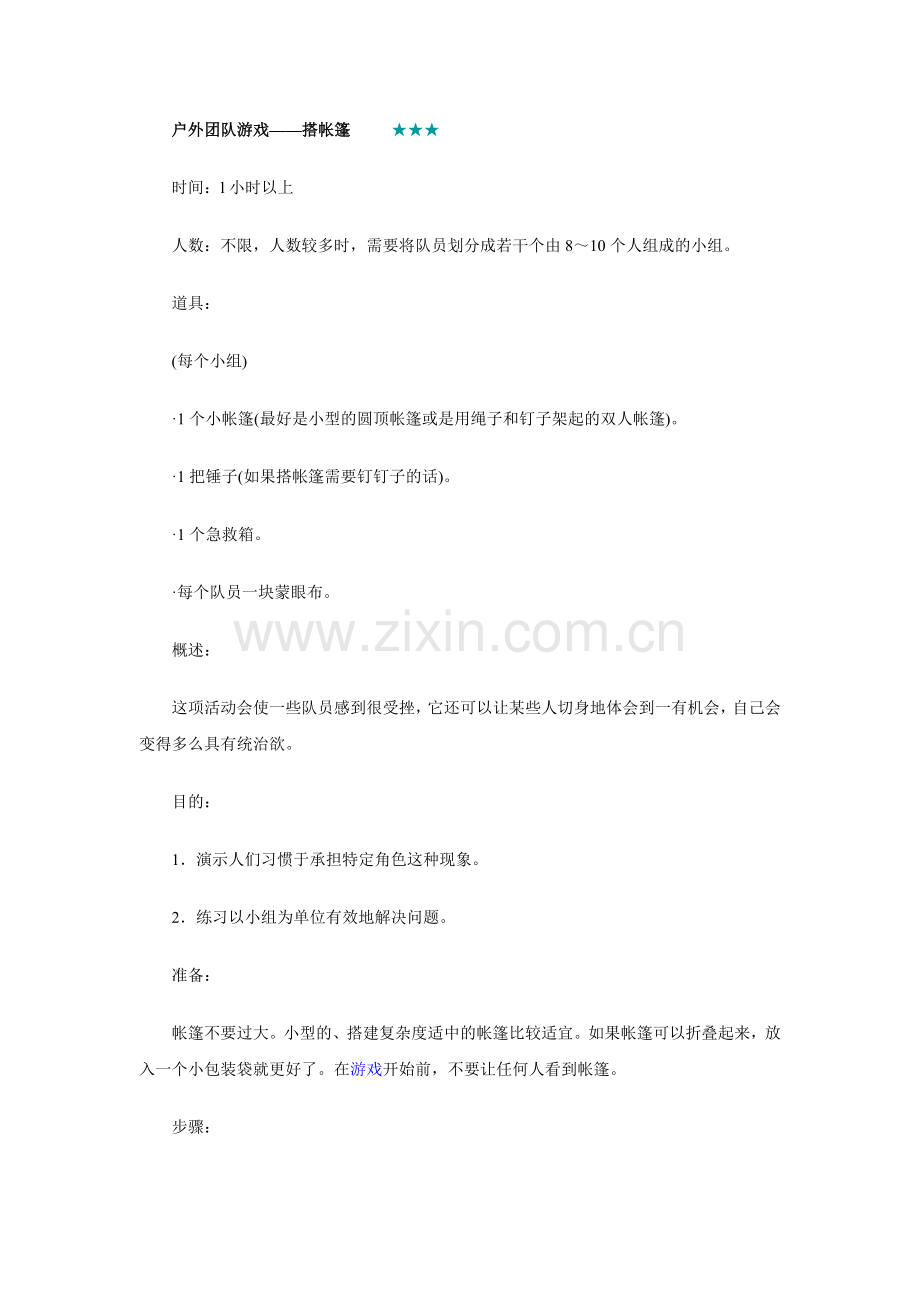 户外团队游戏——搭帐篷 ★★★

时间：1 小时以上

人数：不限，人数较多时，需要将队员划分成若干个由 8～10 个人组成的小组。

道具：

(每个小组)

·1 个小帐篷(最好是小型的圆顶帐篷或是用绳子和钉子架起的双人帐篷)。

·1 把锤子(如果搭帐篷需要钉钉子的话)。

·1 个急救箱。

·每个队员一块蒙眼布。

www.zixin.com.cn

概述：

这项活动会使一些队员感到很受挫，它还可以让某些人切身地体会到一有机会，自己会变得多么具有统治欲。

目的：

1．演示人们习惯于承担特定角色这种现象。

2．练习以小组为单位有效地解决问题。

准备：

帐篷不要过大。小型的、搭建复杂度适中的帐篷比较适宜。如果帐篷可以折叠起来，放入一个小包装袋就更好了。在游戏开始前，不要让任何人看到帐篷。

步骤：